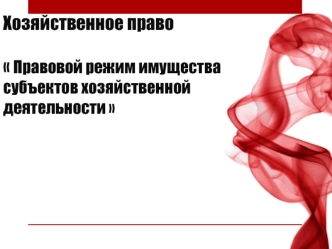 Хозяйственное право

« Правовой режим имущества субъектов хозяйственной деятельности »